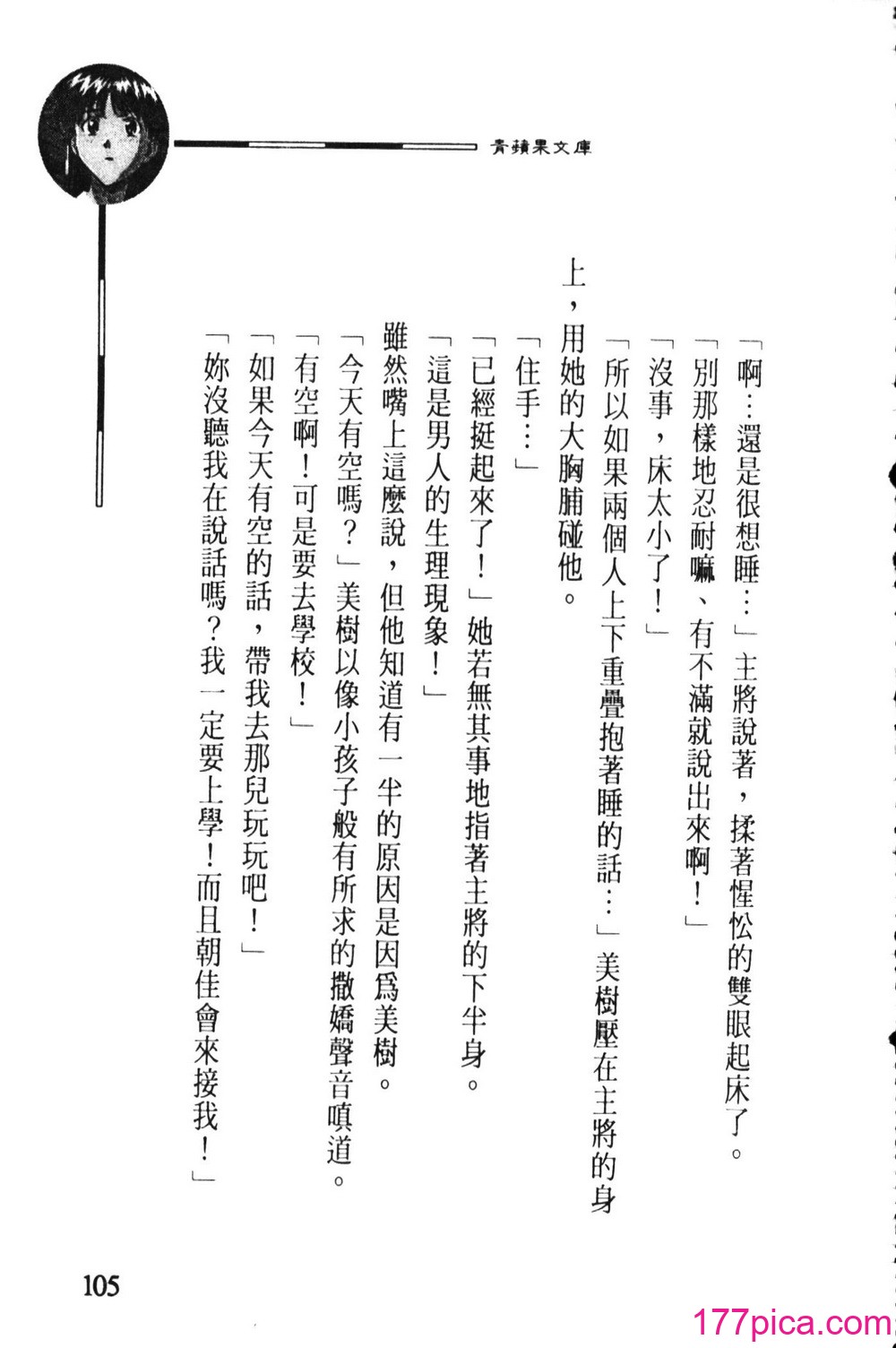 青蘋果文庫

「啊…還是很想睡…」主將說著，揉著惺忪的雙眼起床了。

「別那樣地忍耐嘛、有不滿就說出來啊！」

「沒事，床太小了！」

「所以如果兩個人上下重疊抱著睡的話…」美樹壓在主將的身上，用她的大胸脯碰他。

「住手…」

「已經挺起來了！」她若無其事地指著主將的下半身。

「這是男人的生理現象！」

雖然嘴上這麼說，但他知道有一半的原因是因爲美樹。

「今天有空嗎？」美樹以像小孩子般有所求的撒嬌聲音嗔道。

「有空啊！可是要去學校！」

「如果今天有空的話，帶我去那兒玩玩吧！」

「妳沒聽我在說話嗎？我一定要上學！而且朝佳會來接我！」

105

177pica.com